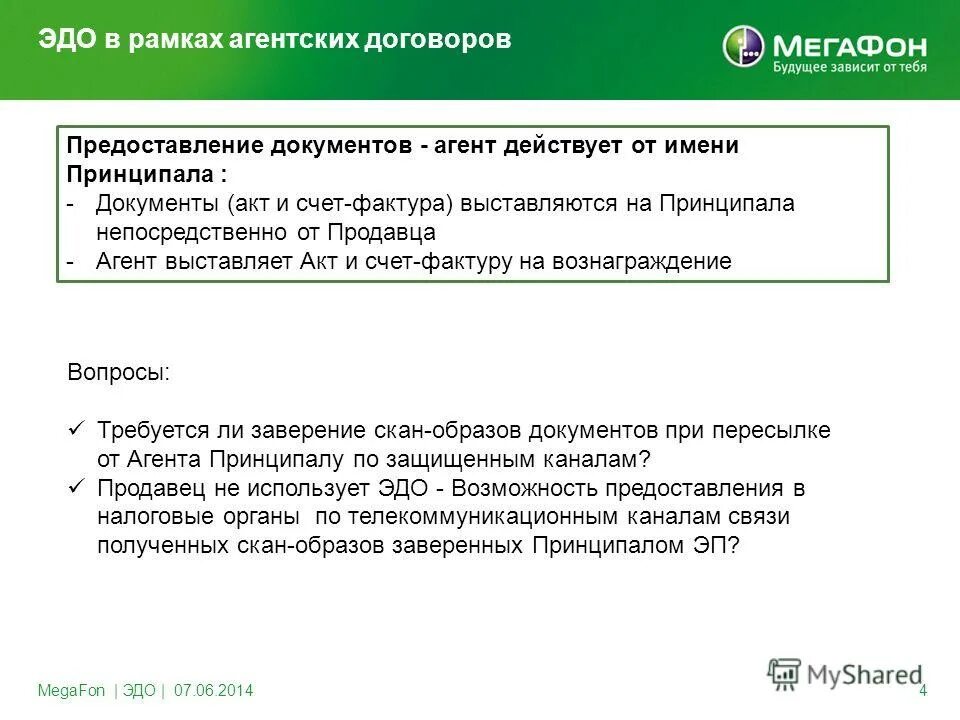 ЭДО в рамках агентских договоров

МегаФон
Будущее зависит от тебя

Предоставление документов - агент действует от имени Принципала :
- Документы (акт и счет-фактура) выставляются на Принципала непосредственно от Продавца
- Агент выставляет Акт и счет-фактуру на вознаграждение

Вопросы:

✓ Требуется ли заверение скан-образов документов при пересылке от Агента Принципалу по защищенным каналам?
✓ Продавец не использует ЭДО - Возможность предоставления в налоговые органы по телекоммуникационным каналам связи полученных скан-образов заверенных Принципалом ЭП?

MegaFon | ЭДО | 07.06.2014

MyShared

4